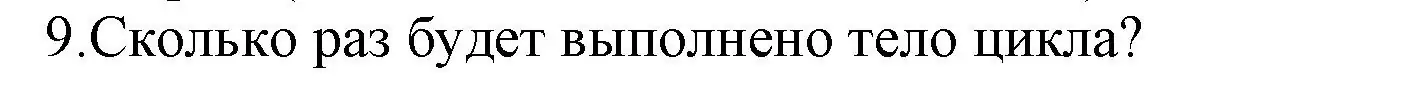 9.Сколько раз будет выполнено тело цикла?